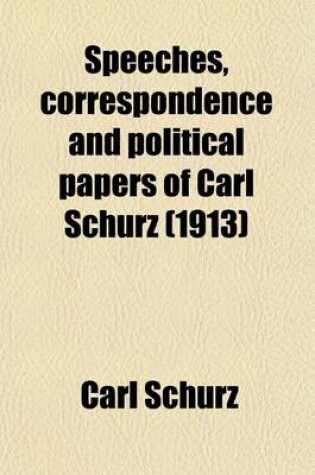 Speeches, correspondence and political papers of Carl Schurz (1913)

Carl Schurz